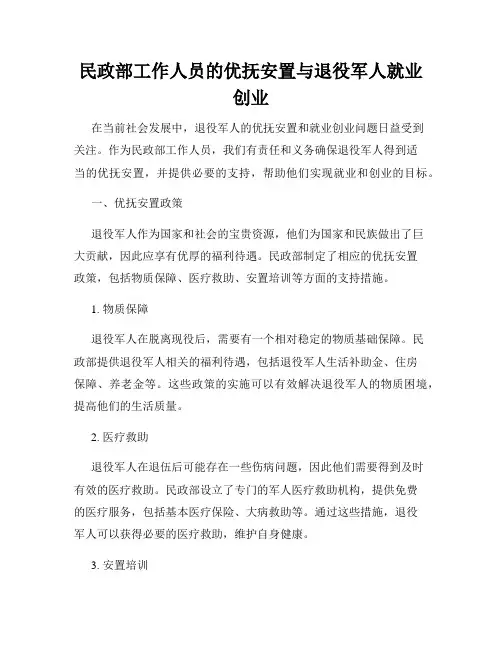 民政部工作人员的优抚安置与退役军人就业创业

在当前社会发展中，退役军人的优抚安置和就业创业问题日益受到关注。作为民政部工作人员，我们有责任和义务确保退役军人得到适当的优抚安置，并提供必要的支持，帮助他们实现就业和创业的目标。

一、优抚安置政策

退役军人作为国家和社会的宝贵资源，他们为国家和民族做出了巨大贡献，因此应享有优厚的福利待遇。民政部制定了相应的优抚安置政策，包括物质保障、医疗救助、安置培训等方面的支持措施。

1. 物质保障

退役军人在脱离现役后，需要有一个相对稳定的物质基础保障。民政部提供退役军人相关的福利待遇，包括退役军人生活补助金、住房保障、养老金等。这些政策的实施可以有效解决退役军人的物质困境，提高他们的生活质量。

2. 医疗救助

退役军人在退伍后可能存在一些伤病问题，因此他们需要得到及时有效的医疗救助。民政部设立了专门的军人医疗救助机构，提供免费的医疗服务，包括基本医疗保险、大病救助等。通过这些措施，退役军人可以获得必要的医疗救助，维护自身健康。

3. 安置培训